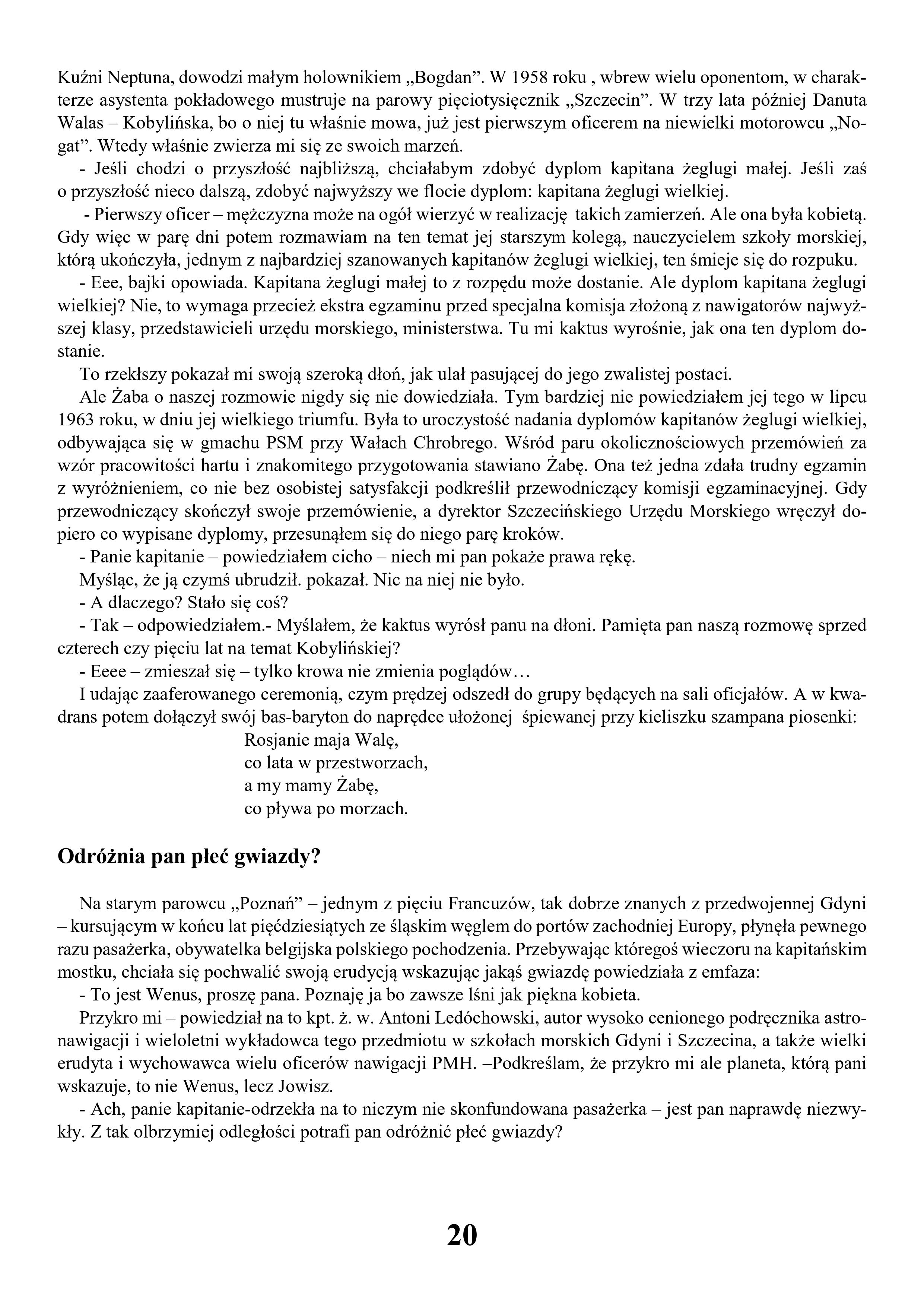 Kuźni Neptuna, dowodzi małym holownikiem „Bogdan”. W 1958 roku , wbrew wielu oponentom, w charakterze asystenta pokładowego mustruje na parowy pięciotysięcznik „Szczecin”. W trzy lata później Danuta Walas – Kobylińska, bo o niej tu właśnie mowa, już jest pierwszym oficerem na niewielki motorowcu „Nogat”. Wtedy właśnie zwierza mi się ze swoich marzeń.

- Jeśli chodzi o przyszłość najbliższą, chciałabym zdobyć dyplom kapitana żeglugi małej. Jeśli zaś o przyszłość nieco dalszą, zdobyć najwyższy we flocie dyplom: kapitana żeglugi wielkiej.

- Pierwszy oficer – mężczyzna może na ogół wierzyć w realizację takich zamierzeń. Ale ona była kobietą. Gdy więc w parę dni potem rozmawiam na ten temat jej starszym kolegą, nauczycielem szkoły morskiej, którą ukończyła, jednym z najbardziej szanowanych kapitanów żeglugi wielkiej, ten śmieje się do rozpuku.

- Eee, bajki opowiada. Kapitana żeglugi małej to z rozpędu może dostanie. Ale dyplom kapitana żeglugi wielkiej? Nie, to wymaga przecież ekstra egzaminu przed specjalna komisja złożoną z nawigatorów najwyższej klasy, przedstawicieli urzędu morskiego, ministerstwa. Tu mi kaktus wyrośnie, jak ona ten dyplom dostanie.

To rzekłszy pokazał mi swoją szeroką dłoń, jak ulał pasującej do jego zwalistej postaci.

Ale Żaba o naszej rozmowie nigdy się nie dowiedziała. Tym bardziej nie powiedziałem jej tego w lipcu 1963 roku, w dniu jej wielkiego triumfu. Była to uroczystość nadania dyplomów kapitanów żeglugi wielkiej, odbywająca się w gmachu PSM przy Wałach Chrobrego. Wśród paru okolicznościowych przemówień za wzór pracowitości hartu i znakomitego przygotowania stawiano Żabę. Ona też jedna zdała trudny egzamin z wyróżnieniem, co nie bez osobistej satysfakcji podkreślił przewodniczący komisji egzaminacyjnej. Gdy przewodniczący skończył swoje przemówienie, a dyrektor Szczecińskiego Urzędu Morskiego wręczył dopiero co wypisane dyplomy, przesunąłem się do niego parę kroków.

- Panie kapitanie – powiedziałem cicho – niech mi pan pokaże prawa rękę.

Myśląc, że ją czymś ubrudził. pokazał. Nic na niej nie było.

- A dlaczego? Stało się coś?

- Tak – odpowiedziałem.- Myślałem, że kaktus wyrósł panu na dłoni. Pamięta pan naszą rozmowę sprzed czterech czy pięciu lat na temat Kobylińskiej?

- Eeee – zmieszał się – tylko krowa nie zmienia poglądów…

I udając zaaferowanego ceremonią, czym prędzej odszedł do grupy będących na sali oficjałów. A w kwadrans potem dołączył swój bas-baryton do naprędce ułożonej śpiewanej przy kieliszku szampana piosenki:

Rosjanie maja Walę,
co lata w przestworzach,
a my mamy Żabę,
co pływa po morzach.

Odróżnia pan płeć gwiazdy?

Na starym parowcu „Poznań” – jednym z pięciu Francuzów, tak dobrze znanych z przedwojennej Gdyni – kursującym w końcu lat pięćdziesiątych ze śląskim węglem do portów zachodniej Europy, płynęła pewnego razu pasażerka, obywatelka belgijska polskiego pochodzenia. Przebywając któregoś wieczoru na kapitańskim mostku, chciała się pochwalić swoją erudycją wskazując jakąś gwiazdę powiedziała z emfaza:

- To jest Wenus, proszę pana. Poznaję ja bo zawsze lśni jak piękna kobieta.

Przykro mi – powiedział na to kpt. ż. w. Antoni Ledóchowski, autor wysoko cenionego podręcznika astronawigacji i wieloletni wykładowca tego przedmiotu w szkołach morskich Gdyni i Szczecina, a także wielki erudyta i wychowawca wielu oficerów nawigacji PMH. –Podkreślam, że przykro mi ale planeta, którą pani wskazuje, to nie Wenus, lecz Jowisz.

- Ach, panie kapitanie-odrzekła na to niczym nie skonfundowana pasażerka – jest pan naprawdę niezwykły. Z tak olbrzymiej odległości potrafi pan odróżnić płeć gwiazdy?

20